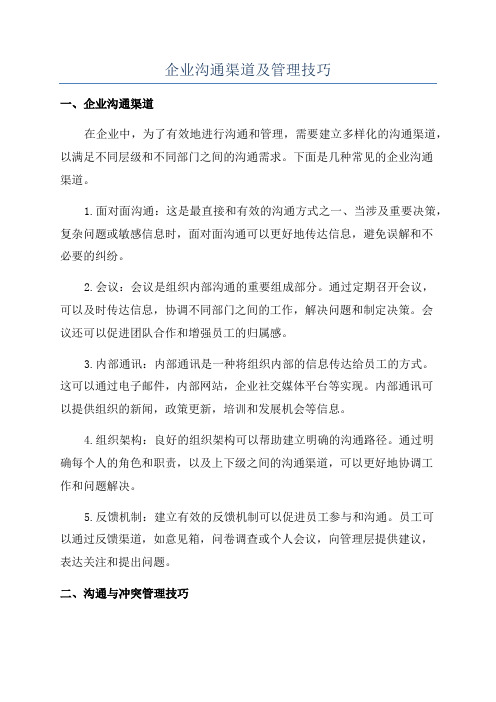 企业沟通渠道及管理技巧

一、企业沟通渠道

在企业中，为了有效地进行沟通和管理，需要建立多样化的沟通渠道，以满足不同层级和不同部门之间的沟通需求。下面是几种常见的企业沟通渠道。

1.面对面沟通：这是最直接和有效的沟通方式之一、当涉及重要决策，复杂问题或敏感信息时，面对面沟通可以更好地传达信息，避免误解和不必要的纠纷。

2.会议：会议是组织内部沟通的重要组成部分。通过定期召开会议，可以及时传达信息，协调不同部门之间的工作，解决问题和制定决策。会议还可以促进团队合作和增强员工的归属感。

3.内部通讯：内部通讯是一种将组织内部的信息传达给员工的方式。这可以通过电子邮件，内部网站，企业社交媒体平台等实现。内部通讯可以提供组织的新闻，政策更新，培训和发展机会等信息。

4.组织架构：良好的组织架构可以帮助建立明确的沟通路径。通过明确每个人的角色和职责，以及上下级之间的沟通渠道，可以更好地协调工作和问题解决。

5.反馈机制：建立有效的反馈机制可以促进员工参与和沟通。员工可以通过反馈渠道，如意见箱，问卷调查或个人会议，向管理层提供建议，表达关注和提出问题。

二、沟通与冲突管理技巧